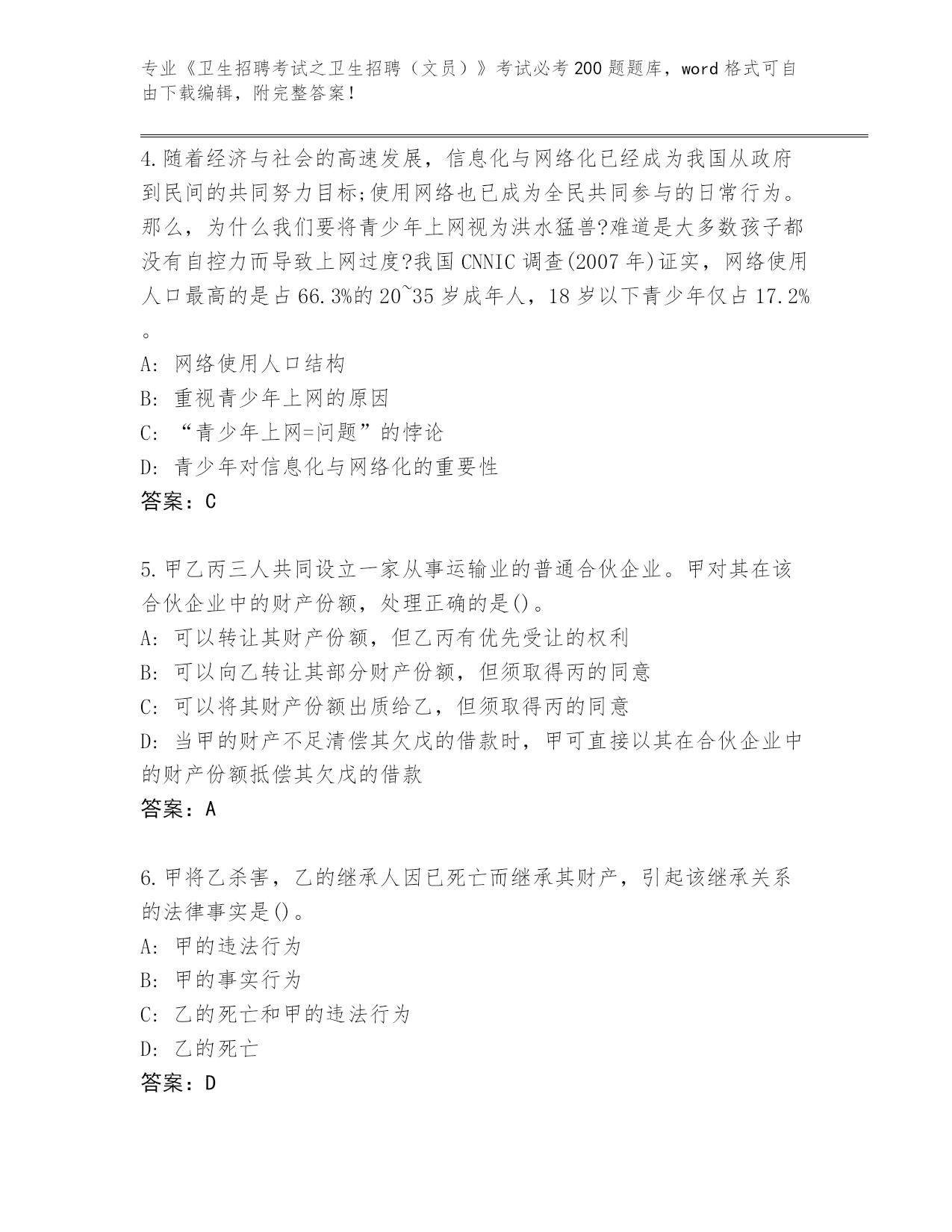 专业《卫生招聘考试之卫生招聘（文员）》考试必考200题题库，word格式可自由下载编辑，附完整答案！

4.随着经济与社会的高速发展，信息化与网络化已经成为我国从政府到民间的共同努力目标;使用网络也已成为全民共同参与的日常行为。那么，为什么我们要将青少年上网视为洪水猛兽?难道是大多数孩子都没有自控力而导致上网过度?我国CNNIC调查(2007年)证实，网络使用人口最高的是占66.3%的20~35岁成年人，18岁以下青少年仅占17.2%。

A: 网络使用人口结构
B: 重视青少年上网的原因
C: “青少年上网=问题”的悖论
D: 青少年对信息化与网络化的重要性
答案：C

5.甲乙丙三人共同设立一家从事运输业的普通合伙企业。甲对其在该合伙企业中的财产份额，处理正确的是()。
A: 可以转让其财产份额，但乙丙有优先受让的权利
B: 可以向乙转让其部分财产份额，但须取得丙的同意
C: 可以将其财产份额出质给乙，但须取得丙的同意
D: 当甲的财产不足清偿其欠戊的借款时，甲可直接以其在合伙企业中的财产份额抵偿其欠戊的借款
答案：A

6.甲将乙杀害，乙的继承人因已死亡而继承其财产，引起该继承关系的法律事实是()。
A: 甲的违法行为
B: 甲的事实行为
C: 乙的死亡和甲的违法行为
D: 乙的死亡
答案：D